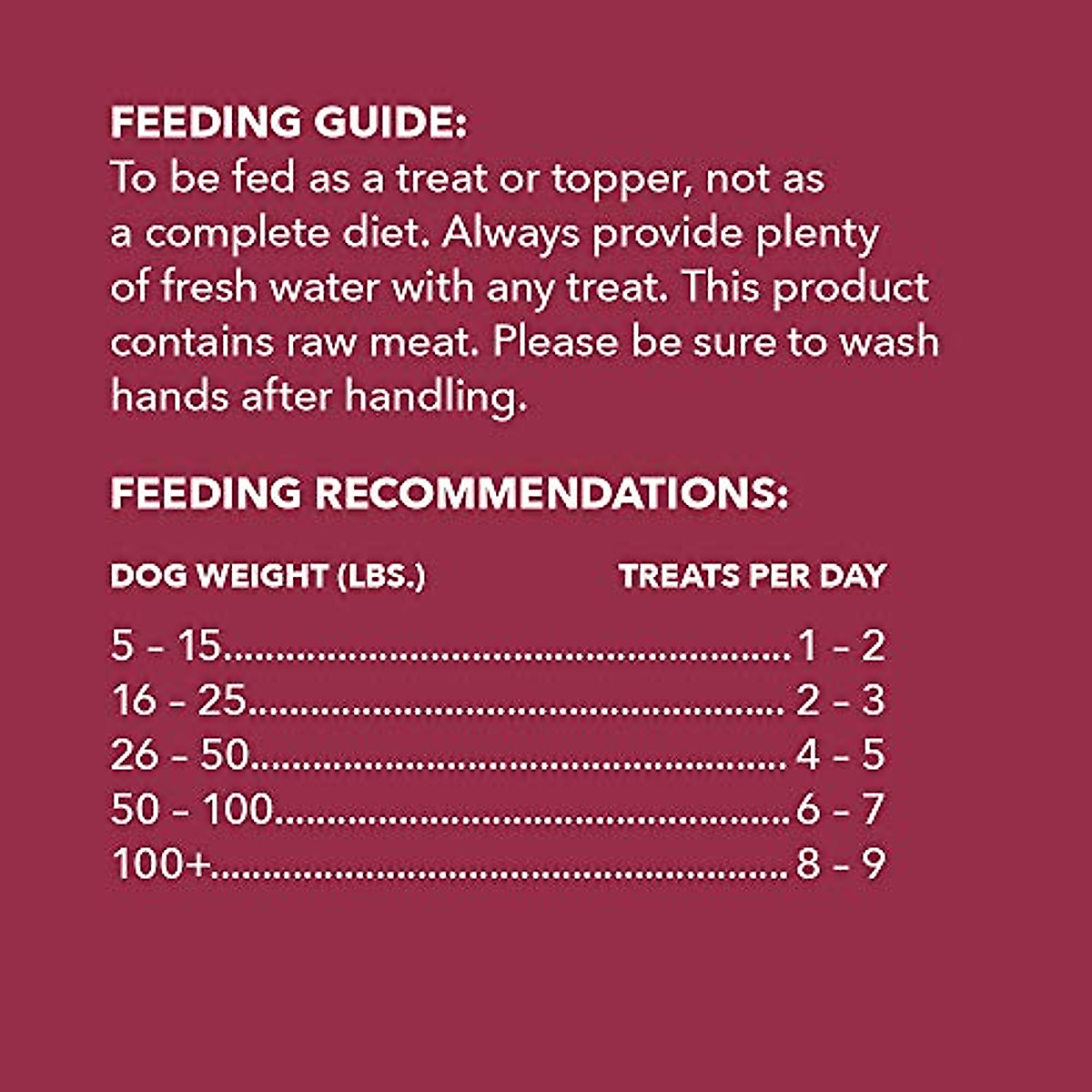 FEEDING GUIDE:
To be fed as a treat or topper, not as a complete diet. Always provide plenty of fresh water with any treat. This product contains raw meat. Please be sure to wash hands after handling.

FEEDING RECOMMENDATIONS:

| DOG WEIGHT (LBS.) | TREATS PER DAY |
|---|---|
| 5 – 15 | 1 – 2 |
| 16 – 25 | 2 – 3 |
| 26 – 50 | 4 – 5 |
| 50 – 100 | 6 – 7 |
| 100+ | 8 – 9 |